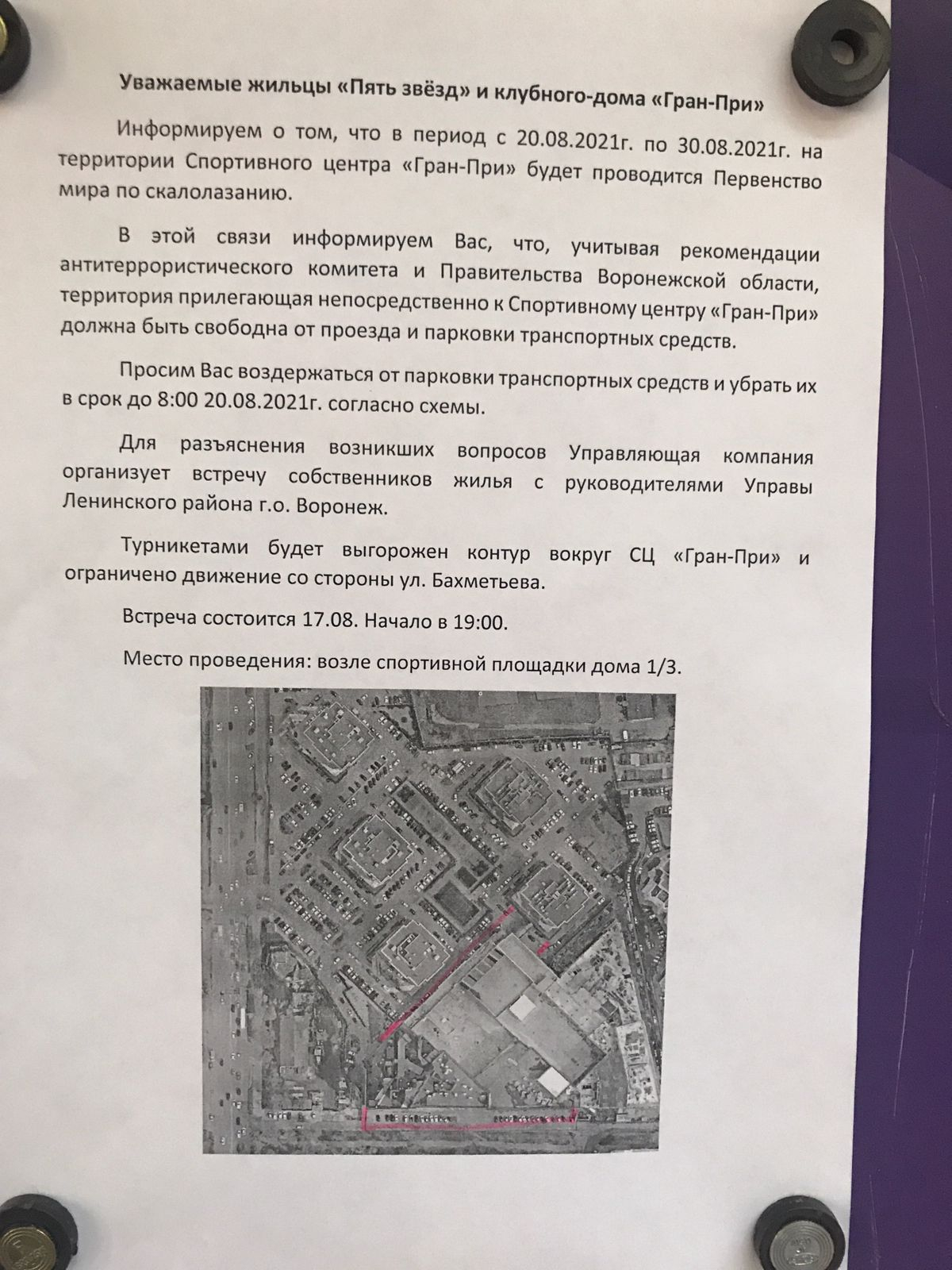 Уважаемые жильцы «Пять звёзд» и клубного-дома «Гран-При»

Информируем о том, что в период с 20.08.2021г. по 30.08.2021г. на территории Спортивного центра «Гран-При» будет проводится Первенство мира по скалолазанию.

В этой связи информируем Вас, что, учитывая рекомендации антитеррористического комитета и Правительства Воронежской области, территория прилегающая непосредственно к Спортивному центру «Гран-При» должна быть свободна от проезда и парковки транспортных средств.

Просим Вас воздержаться от парковки транспортных средств и убрать их в срок до 8:00 20.08.2021г. согласно схемы.

Для разъяснения возникших вопросов Управляющая компания организует встречу собственников жилья с руководителями Управы Ленинского района г.о. Воронеж.

Турникетами будет выгорожен контур вокруг СЦ «Гран-При» и ограничено движение со стороны ул. Бахметьева.

Встреча состоится 17.08. Начало в 19:00.

Место проведения: возле спортивной площадки дома 1/3.